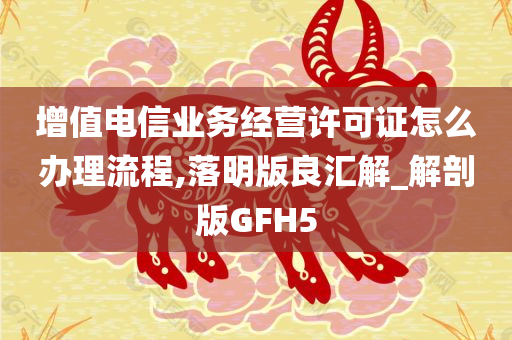 增值电信业务经营许可证怎么办理流程,落明版良汇解_解剖版GFH5